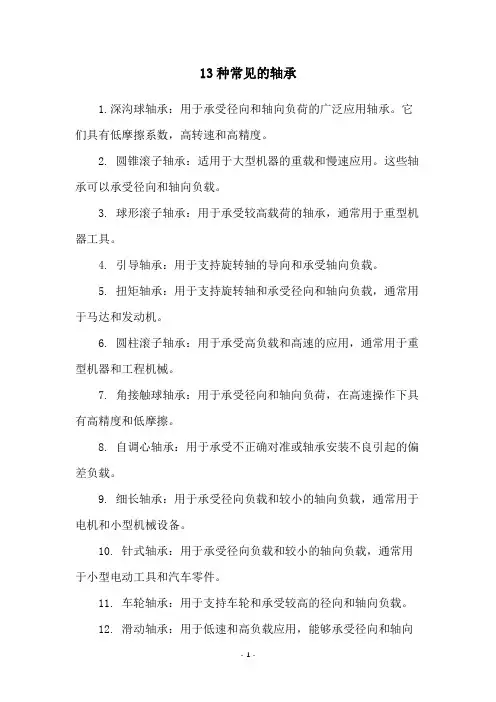 13 种常见的轴承

1. 深沟球轴承：用于承受径向和轴向负荷的广泛应用轴承。它们具有低摩擦系数，高转速和高精度。

2. 圆锥滚子轴承：适用于大型机器的重载和慢速应用。这些轴承可以承受径向和轴向负载。

3. 球形滚子轴承：用于承受较高载荷的轴承，通常用于重型机器工具。

4. 引导轴承：用于支持旋转轴的导向和承受轴向负载。

5. 扭矩轴承：用于支持旋转轴和承受径向和轴向负载，通常用于马达和发动机。

6. 圆柱滚子轴承：用于承受高负载和高速的应用，通常用于重型机器和工程机械。

7. 角接触球轴承：用于承受径向和轴向负荷，在高速操作下具有高精度和低摩擦。

8. 自调心轴承：用于承受不正确对准或轴承安装不良引起的偏差负载。

9. 细长轴承：用于承受径向负载和较小的轴向负载，通常用于电机和小型机械设备。

10. 针式轴承：用于承受径向负载和较小的轴向负载，通常用于小型电动工具和汽车零件。

11. 车轮轴承：用于支持车轮和承受较高的径向和轴向负载。

12. 滑动轴承：用于低速和高负载应用，能够承受径向和轴向

- 1 -